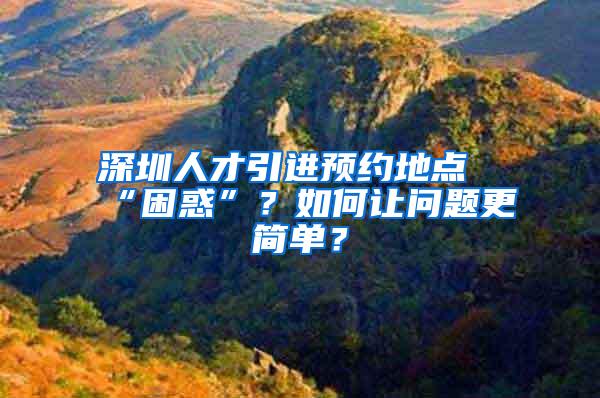 深圳人才引进预约地点“困惑”？如何让问题更简单？